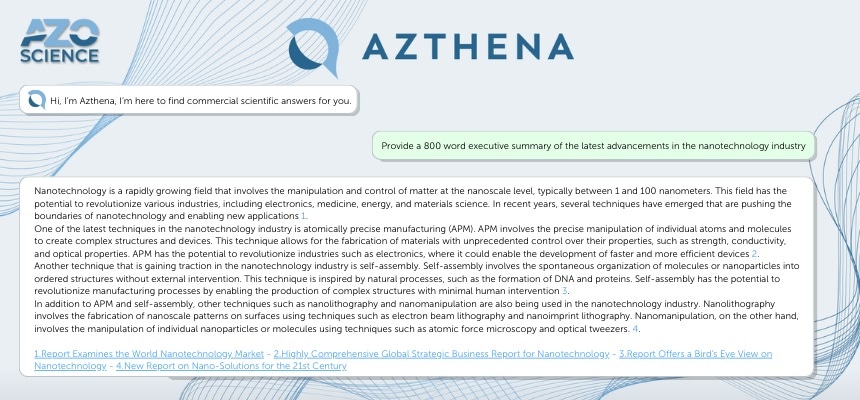 AZO SCIENCE

AZTHENA

Hi, I'm Azthena, I'm here to find commercial scientific answers for you.

Provide a 800 word executive summary of the latest advancements in the nanotechnology industry

Nanotechnology is a rapidly growing field that involves the manipulation and control of matter at the nanoscale level, typically between 1 and 100 nanometers. This field has the potential to revolutionize various industries, including electronics, medicine, energy, and materials science. In recent years, several techniques have emerged that are pushing the boundaries of nanotechnology and enabling new applications 1.

One of the latest techniques in the nanotechnology industry is atomically precise manufacturing (APM). APM involves the precise manipulation of individual atoms and molecules to create complex structures and devices. This technique allows for the fabrication of materials with unprecedented control over their properties, such as strength, conductivity, and optical properties. APM has the potential to revolutionize industries such as electronics, where it could enable the development of faster and more efficient devices 2.

Another technique that is gaining traction in the nanotechnology industry is self-assembly. Self-assembly involves the spontaneous organization of molecules or nanoparticles into ordered structures without external intervention. This technique is inspired by natural processes, such as the formation of DNA and proteins. Self-assembly has the potential to revolutionize manufacturing processes by enabling the production of complex structures with minimal human intervention 3.

In addition to APM and self-assembly, other techniques such as nanolithography and nanomanipulation are also being used in the nanotechnology industry. Nanolithography involves the fabrication of nanoscale patterns on surfaces using techniques such as electron beam lithography and nanoimprint lithography. Nanomanipulation, on the other hand, involves the manipulation of individual nanoparticles or molecules using techniques such as atomic force microscopy and optical tweezers. 4.

1.Report Examines the World Nanotechnology Market - 2.Highly Comprehensive Global Strategic Business Report for Nanotechnology - 3.Report Offers a Bird's Eye View on Nanotechnology - 4.New Report on Nano-Solutions for the 21st Century